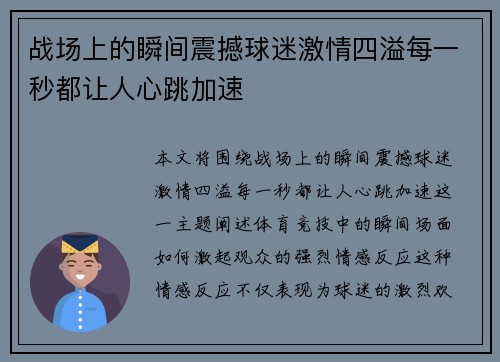 战场上的瞬间震撼球迷激情四溢每一秒都让人心跳加速

本文将围绕战场上的瞬间震撼球迷激情四溢每一秒都让人心跳加速这一主题阐述体育竞技中的瞬间场面如何激起观众的强烈情感反应这种情感反应不仅表现为球迷的激烈欢